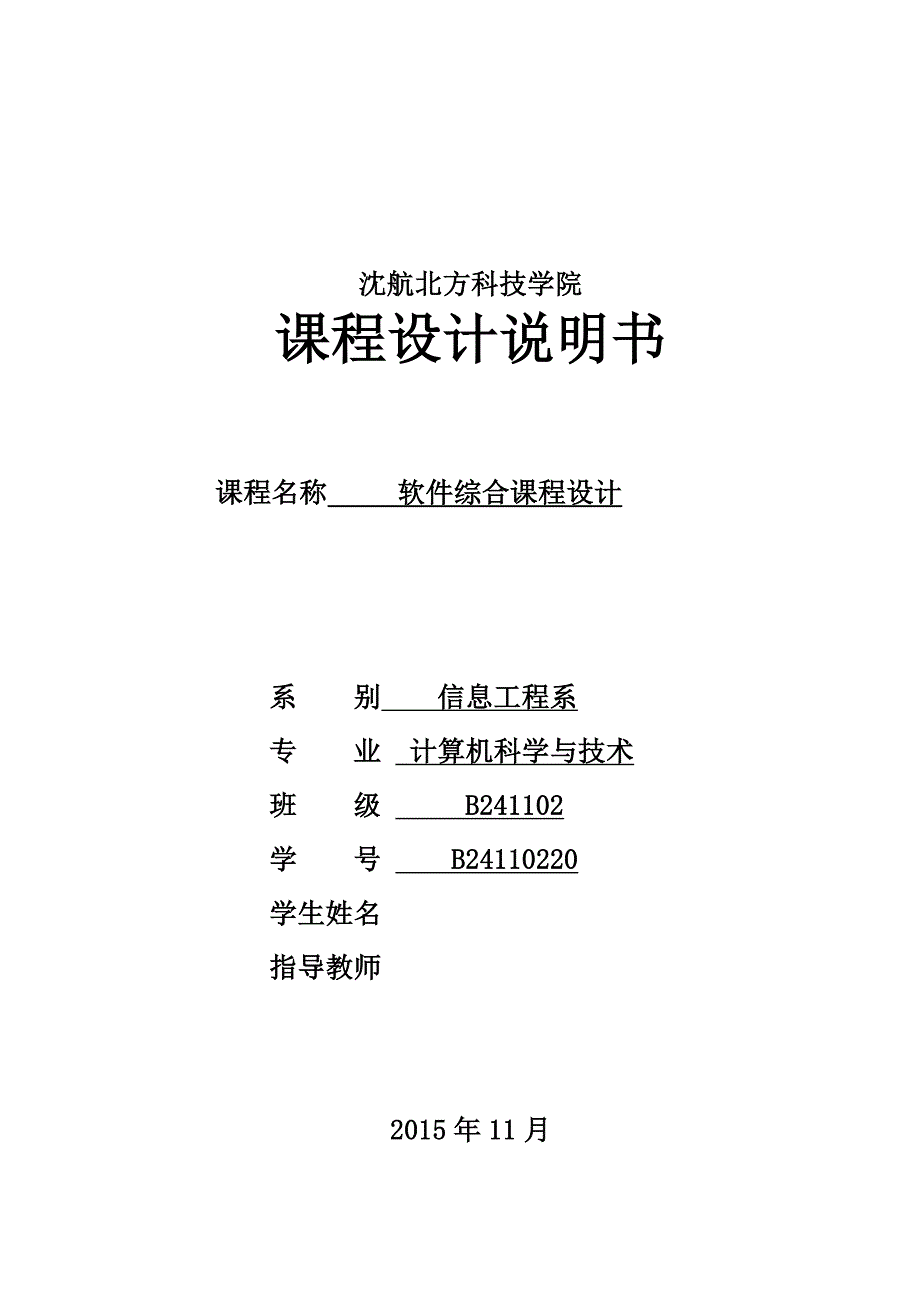 沈航北方科技学院

课程设计说明书

课程名称 软件综合课程设计

系 别 信息工程系

专 业 计算机科学与技术

班 级 B241102

学 号 B24110220

学生姓名

指导教师

2015 年 11 月